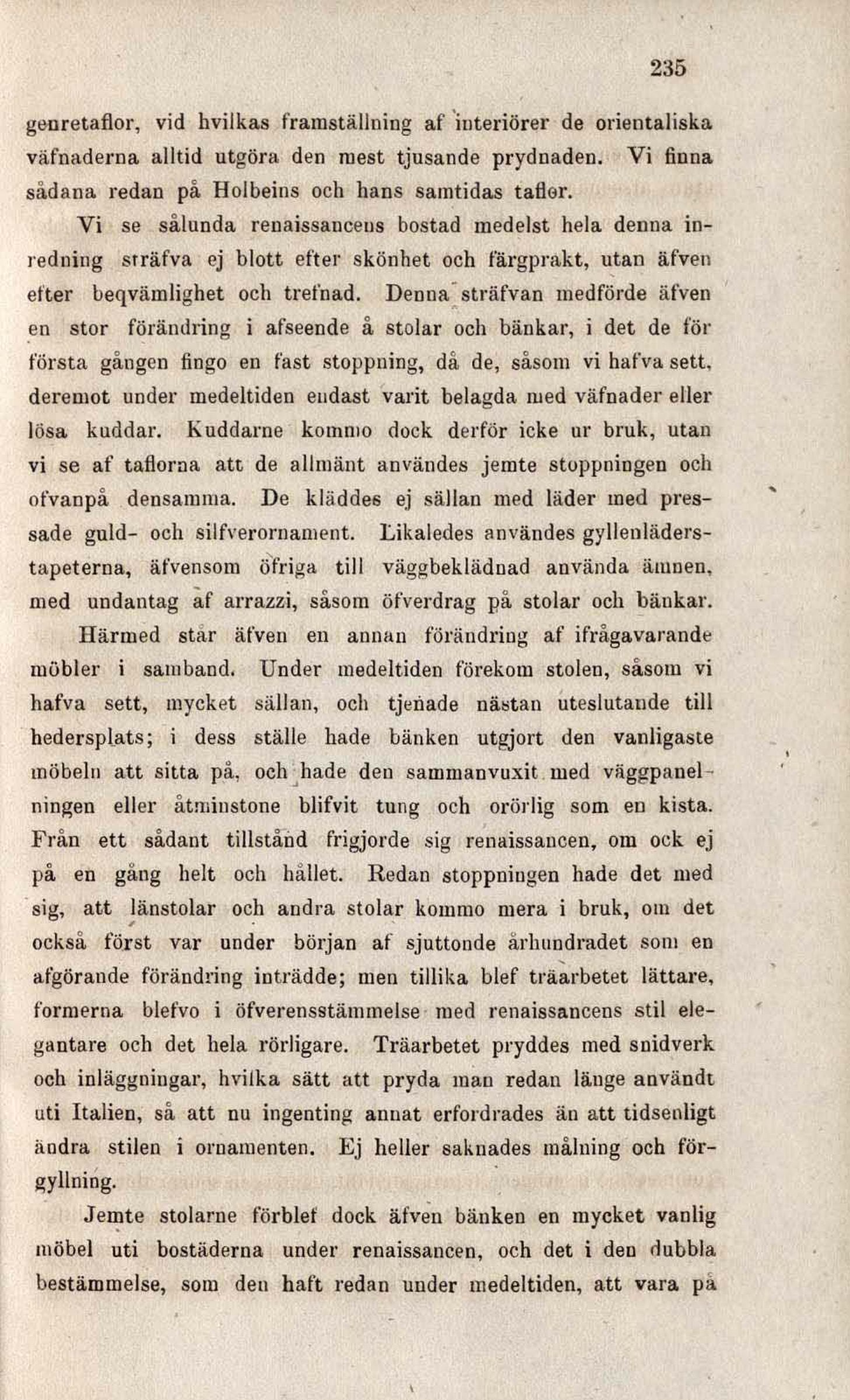 235

genretaflor, vid hvilkas framställning af interiörer de orientaliska väfnaderna alltid utgöra den mest tjusande prydnaden. Vi finna sådana redan på Holbeins och hans samtidas taflor.

Vi se sålunda renaissancens bostad medelst hela denna inredning sträfva ej blott efter skönhet och färgprakt, utan äfven efter beqvämlighet och trefnad. Denna sträfvan medförde äfven en stor förändring i afseende å stolar och bänkar, i det de för första gången fingo en fast stoppning, då de, såsom vi hafva sett, deremot under medeltiden endast varit belagda med väfnader eller lösa kuddar. Kuddarne kommo dock derför icke ur bruk, utan vi se af taflorna att de allmänt användes jemte stoppningen och ofvanpå densamma. De kläddes ej sällan med läder med pressade guld- och silfverornament. Likaledes användes gyllenläderstapeterna, äfvensom öfriga till väggbeklädnad använda ämnen, med undantag af arrazzi, såsom öfverdrag på stolar och bänkar.

Härmed står äfven en annan förändring af ifrågavarande möbler i samband. Under medeltiden förekom stolen, såsom vi hafva sett, mycket sällan, och tjenade nästan uteslutande till hedersplats; i dess ställe hade bänken utgjort den vanligaste möbeln att sitta på, och hade den sammanvuxit med väggpanelningen eller åtminstone blifvit tung och orörlig som en kista. Från ett sådant tillstånd frigjorde sig renaissancen, om ock ej på en gång helt och hållet. Redan stoppningen hade det med sig, att länstolar och andra stolar kommo mera i bruk, om det också först var under början af sjuttonde århundradet som en afgörande förändring inträdde; men tillika blef träarbetet lättare, formerna blefvo i öfverensstämmelse med renaissancens stil elegantare och det hela rörligare. Träarbetet pryddes med snidverk och inläggningar, hvilka sätt att pryda man redan länge användt uti Italien, så att nu ingenting annat erfordrades än att tidsenligt ändra stilen i ornamenten. Ej heller saknades målning och förgyllning.

Jemte stolarne förblef dock äfven bänken en mycket vanlig möbel uti bostäderna under renaissancen, och det i den dubbla bestämmelse, som den haft redan under medeltiden, att vara på